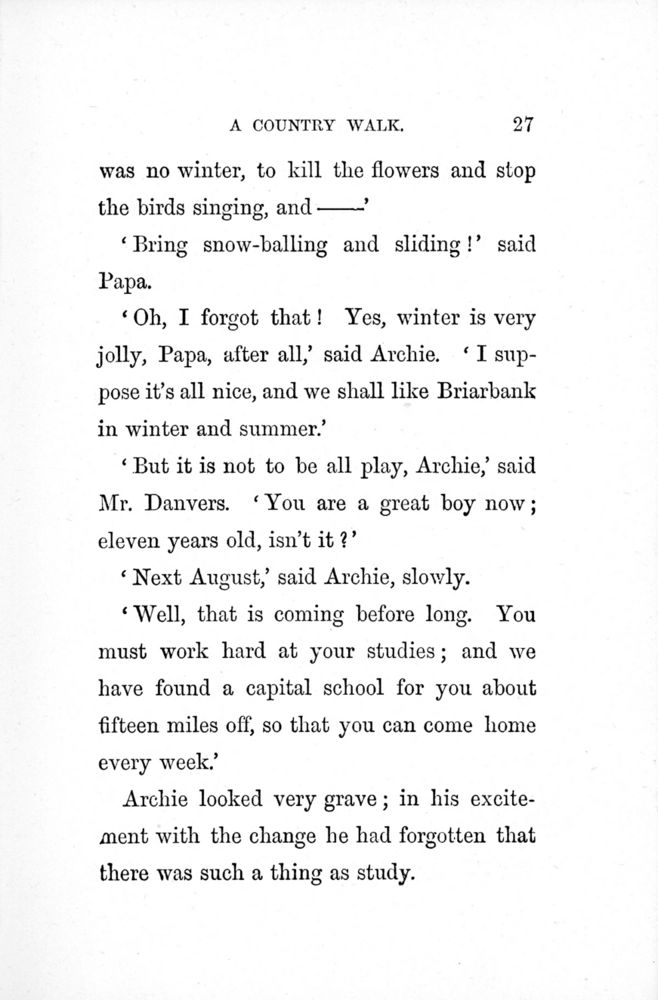 A COUNTRY WALK. 27

was no winter, to kill the flowers and stop the birds singing, and ——'

'Bring snow-balling and sliding!' said Papa.

'Oh, I forgot that! Yes, winter is very jolly, Papa, after all,' said Archie. 'I suppose it's all nice, and we shall like Briarbank in winter and summer.'

'But it is not to be all play, Archie,' said Mr. Danvers. 'You are a great boy now; eleven years old, isn't it?'

'Next August,' said Archie, slowly.

'Well, that is coming before long. You must work hard at your studies; and we have found a capital school for you about fifteen miles off, so that you can come home every week.'

Archie looked very grave; in his excitement with the change he had forgotten that there was such a thing as study.